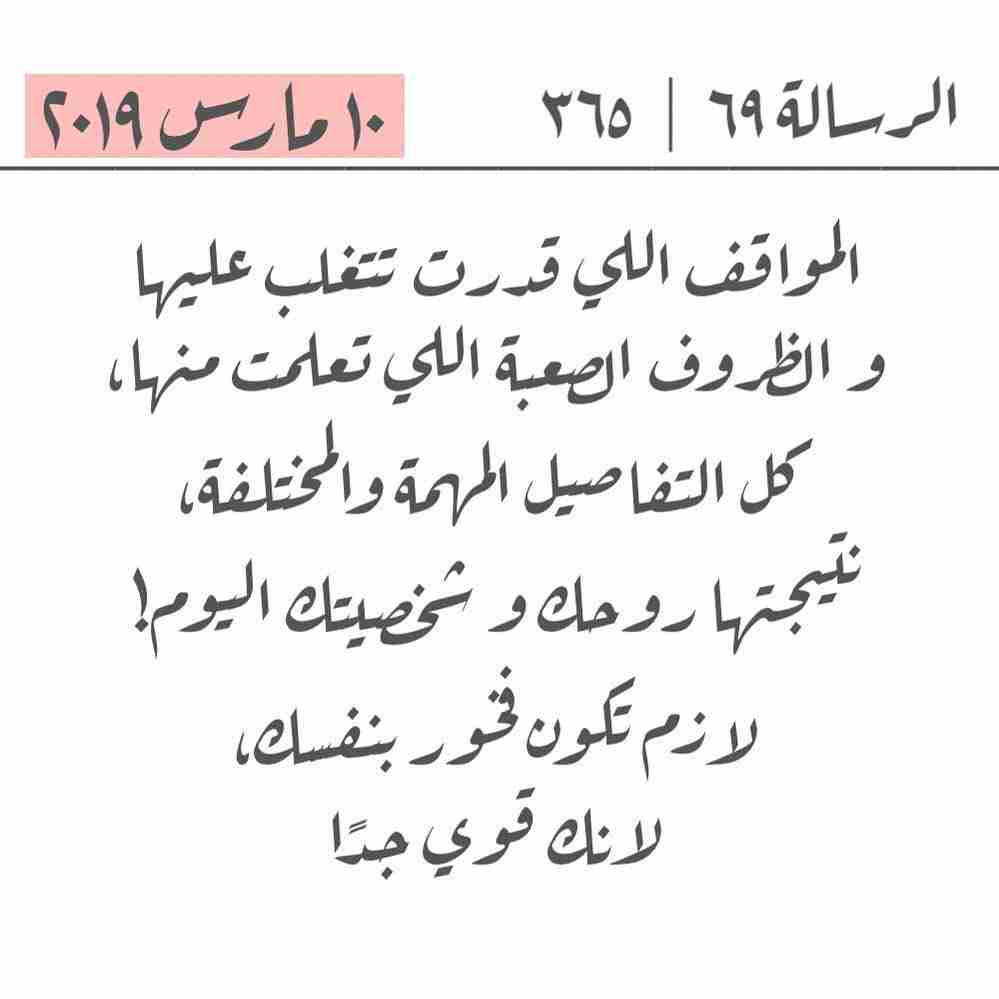 الرسالة ٦٩ | ٣٦٥

١٠ مارس ٢٠١٩

المواقف اللي قدرت تتغلب عليها
و الظروف الصعبة اللي تعلمت منها،
كل التفاصيل المهمة والمختلفة،
نتيجتها روحك و شخصيتك اليوم!
لازم تكون فخور بنفسك،
لانك قوي جدًا